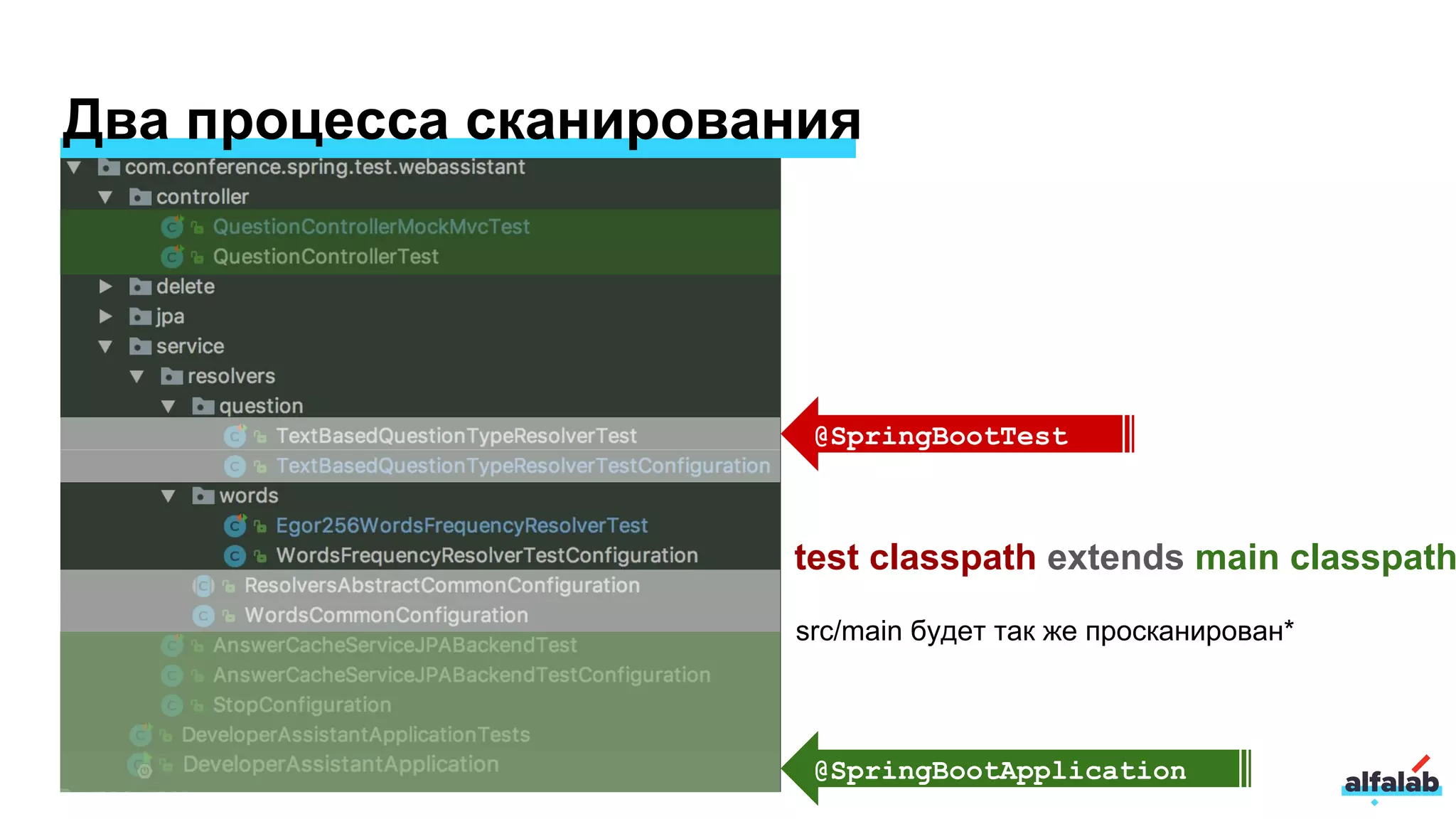 Два процесса сканирования

com.conference.spring.test.webassistant
controller
QuestionControllerMockMvcTest
QuestionControllerTest
delete
jpa
service
resolvers
question
TextBasedQuestionTypeResolverTest
TextBasedQuestionTypeResolverTestConfiguration
words
Egor256WordsFrequencyResolverTest
WordsFrequencyResolverTestConfiguration
ResolversAbstractCommonConfiguration
WordsCommonConfiguration
AnswerCacheServiceJPABackendTest
AnswerCacheServiceJPABackendTestConfiguration
StopConfiguration
DeveloperAssistantApplicationTests
DeveloperAssistantApplication

@SpringBootTest

test classpath extends main classpath

src/main будет так же просканирован*

@SpringBootApplication

alfalab